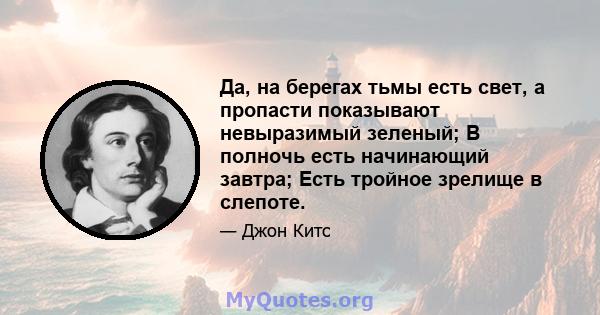 Да, на берегах тьмы есть свет, а пропасти показывают невыразимый зеленый; В полночь есть начинающий завтра; Есть тройное зрелище в слепоте.

— Джон Китс

MyQuotes.org